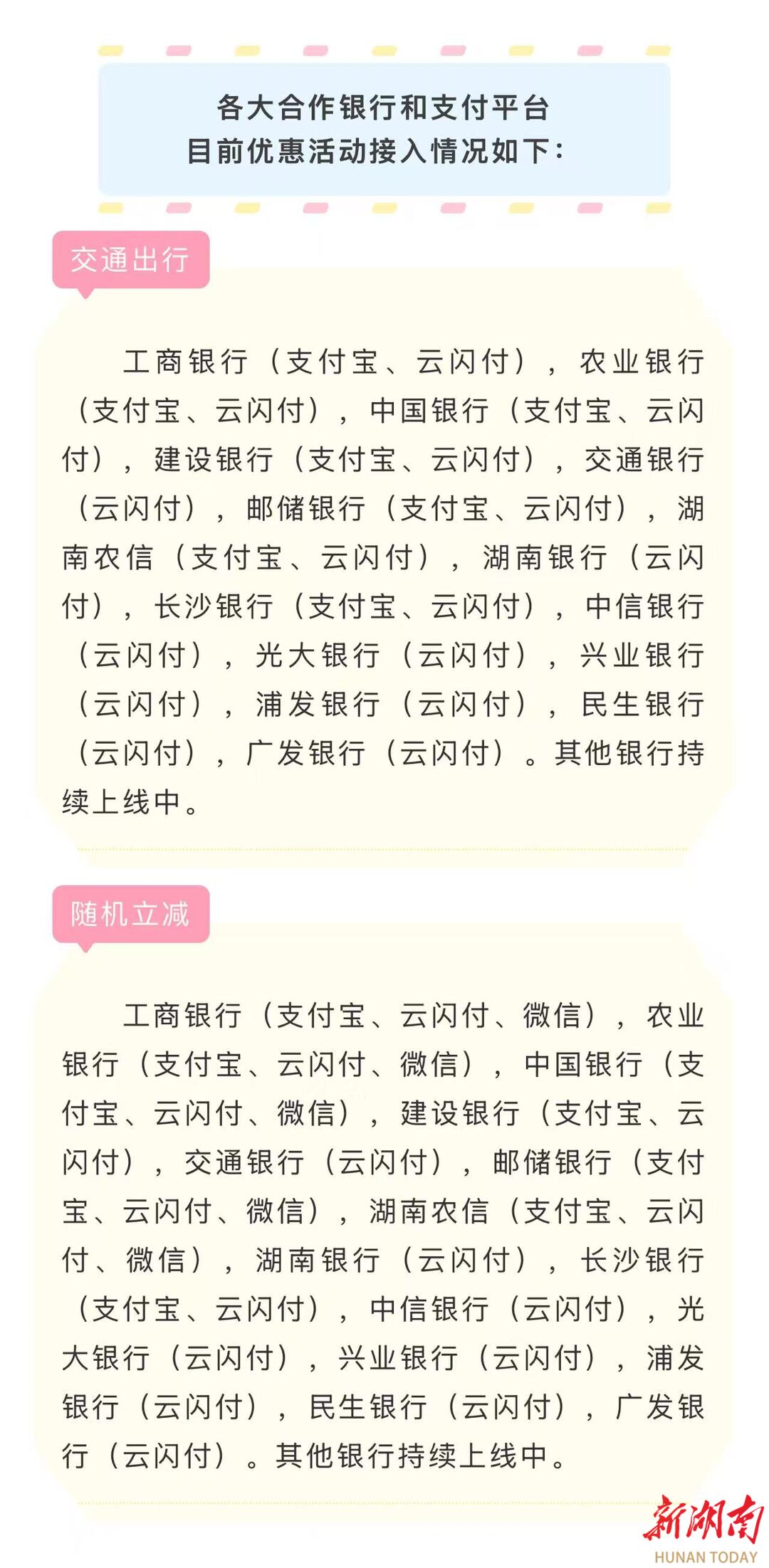 各大合作银行和支付平台
目前优惠活动接入情况如下：

交通出行

工商银行（支付宝、云闪付），农业银行（支付宝、云闪付），中国银行（支付宝、云闪付），建设银行（支付宝、云闪付），交通银行（云闪付），邮储银行（支付宝、云闪付），湖南农信（支付宝、云闪付），湖南银行（云闪付），长沙银行（支付宝、云闪付），中信银行（云闪付），光大银行（云闪付），兴业银行（云闪付），浦发银行（云闪付），民生银行（云闪付），广发银行（云闪付）。其他银行持续上线中。

随机立减

工商银行（支付宝、云闪付、微信），农业银行（支付宝、云闪付、微信），中国银行（支付宝、云闪付、微信），建设银行（支付宝、云闪付），交通银行（云闪付），邮储银行（支付宝、云闪付、微信），湖南农信（支付宝、云闪付、微信），湖南银行（云闪付），长沙银行（支付宝、云闪付），中信银行（云闪付），光大银行（云闪付），兴业银行（云闪付），浦发银行（云闪付），民生银行（云闪付），广发银行（云闪付）。其他银行持续上线中。

新湖南
HUNAN TODAY